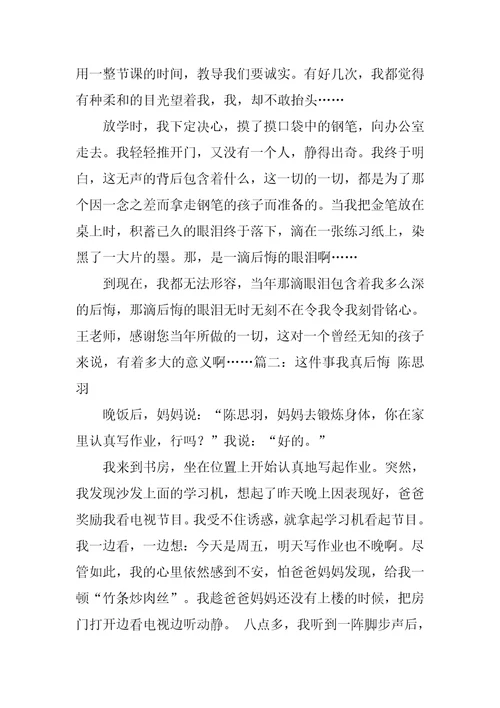 用一整节课的时间，教导我们要诚实。有好几次，我都觉得有种柔和的目光望着我，我，却不敢抬头……

放学时，我下定决心，摸了摸口袋中的钢笔，向办公室走去。我轻轻推开门，又没有一个人，静得出奇。我终于明白，这无声的背后包含着什么，这一切的一切，都是为了那个因一念之差而拿走钢笔的孩子而准备的。当我把金笔放在桌上时，积蓄已久的眼泪终于落下，滴在一张练习纸上，染黑了一大片的墨。那，是一滴后悔的眼泪啊……

到现在，我都无法形容，当年那滴眼泪包含着我多么深的后悔，那滴后悔的眼泪无时无刻不在令我令我刻骨铭心。王老师，感谢您当年所做的一切，这对一个曾经无知的孩子来说，有着多大的意义啊……篇二：这件事我真后悔 陈思羽

晚饭后，妈妈说：“陈思羽，妈妈去锻炼身体，你在家里认真写作业，行吗？”我说：“好的。”

我来到书房，坐在位置上开始认真地写起作业。突然，我发现沙发上面的学习机，想起了昨天晚上因表现好，爸爸奖励我看电视节目。我受不住诱惑，就拿起学习机看起节目。我一边看，一边想：今天是周五，明天写作业也不晚啊。尽管如此，我的心里依然感到不安，怕爸爸妈妈发现，给我一顿“竹条炒肉丝”。我趁爸爸妈妈还没有上楼的时候，把房门打开边看电视边听动静。 八点多，我听到一阵脚步声后，